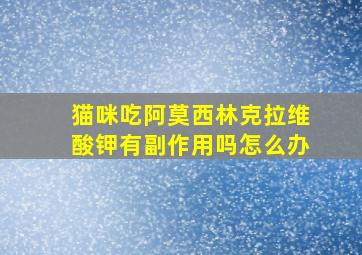 猫咪吃阿莫西林克拉维酸钾有副作用吗怎么办